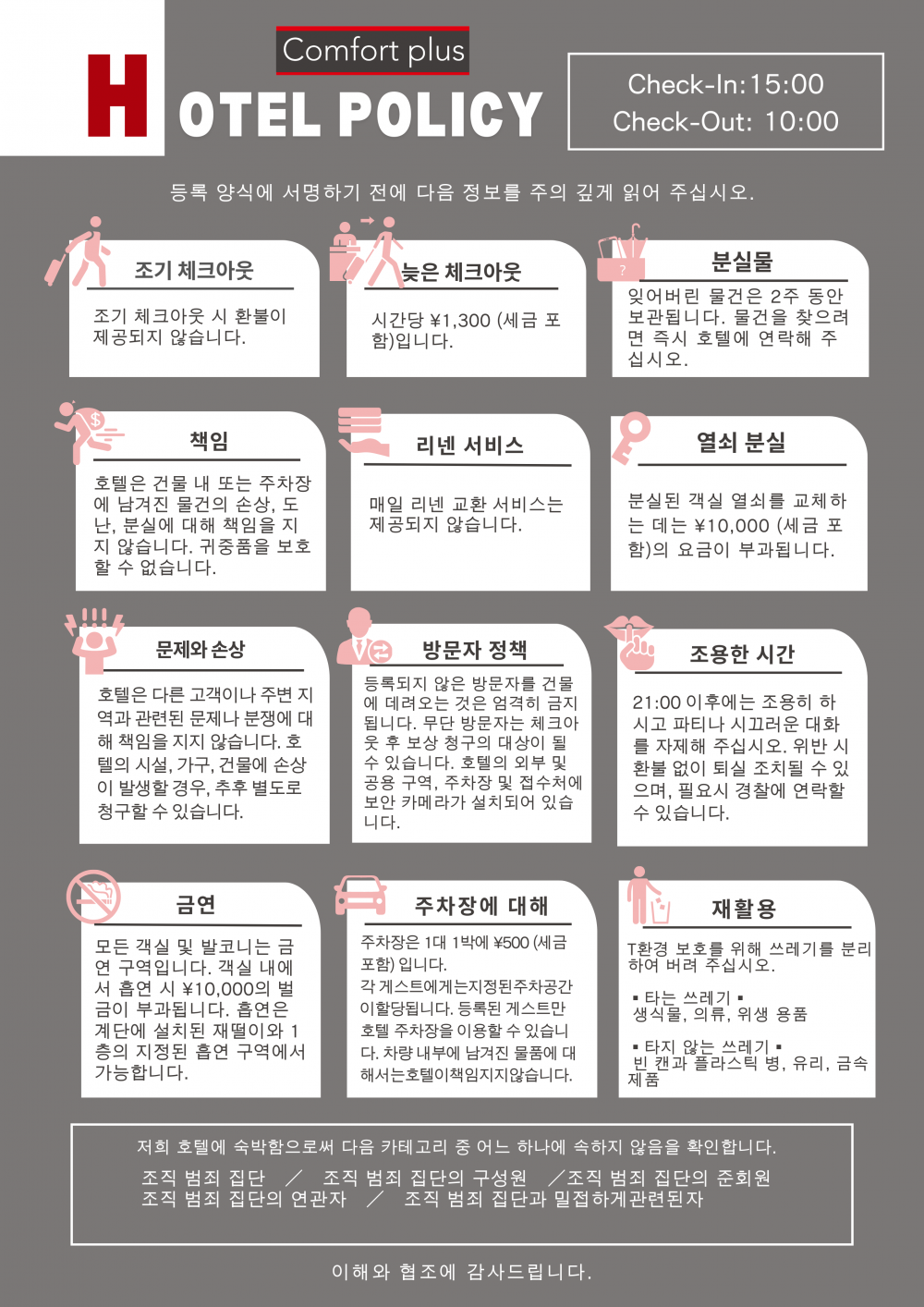 Comfort plus

HOTEL POLICY

Check-In:15:00
Check-Out: 10:00

등록 양식에 서명하기 전에 다음 정보를 주의 깊게 읽어 주십시오.

조기 체크아웃

조기 체크아웃 시 환불이 제공되지 않습니다.

늦은 체크아웃

시간당 ¥1,300 (세금 포함)입니다.

분실물

잊어버린 물건은 2주 동안 보관됩니다. 물건을 찾으려면 즉시 호텔에 연락해 주십시오.

책임

호텔은 건물 내 또는 주차장에 남겨진 물건의 손상, 도난, 분실에 대해 책임을 지지 않습니다. 귀중품을 보호할 수 없습니다.

리넨 서비스

매일 리넨 교환 서비스는 제공되지 않습니다.

열쇠 분실

분실된 객실 열쇠를 교체하는 데는 ¥10,000 (세금 포함)의 요금이 부과됩니다.

문제와 손상

호텔은 다른 고객이나 주변 지역과 관련된 문제나 분쟁에 대해 책임을 지지 않습니다. 호텔의 시설, 가구, 건물에 손상이 발생할 경우, 추후 별도로 청구할 수 있습니다.

방문자 정책

등록되지 않은 방문자를 건물에 데려오는 것은 엄격히 금지됩니다. 무단 방문자는 체크아웃 후 보상 청구의 대상이 될 수 있습니다. 호텔의 외부 및 공용 구역, 주차장 및 접수처에 보안 카메라가 설치되어 있습니다.

조용한 시간

21:00 이후에는 조용히 하시고 파티나 시끄러운 대화를 자제해 주십시오. 위반 시 환불 없이 퇴실 조치될 수 있으며, 필요시 경찰에 연락할 수 있습니다.

금연

모든 객실 및 발코니는 금연 구역입니다. 객실 내에서 흡연 시 ¥10,000의 벌금이 부과됩니다. 흡연은 계단에 설치된 재떨이와 1층의 지정된 흡연 구역에서 가능합니다.

주차장에 대해

주차장은 1대 1박에 ¥500 (세금 포함) 입니다.
각 게스트에게는지정된주차공간이할당됩니다. 등록된 게스트만 호텔 주차장을 이용할 수 있습니다. 차량 내부에 남겨진 물품에 대해서는호텔이책임지지않습니다.

재활용

T환경 보호를 위해 쓰레기를 분리하여 버려 주십시오.

▪ 타는 쓰레기 ▪
생식물, 의류, 위생 용품

▪ 타지 않는 쓰레기 ▪
빈 캔과 플라스틱 병, 유리, 금속 제품

저희 호텔에 숙박함으로써 다음 카테고리 중 어느 하나에 속하지 않음을 확인합니다.
조직 범죄 집단 / 조직 범죄 집단의 구성원 /조직 범죄 집단의 준회원
조직 범죄 집단의 연관자 / 조직 범죄 집단과 밀접하게관련된자

이해와 협조에 감사드립니다.